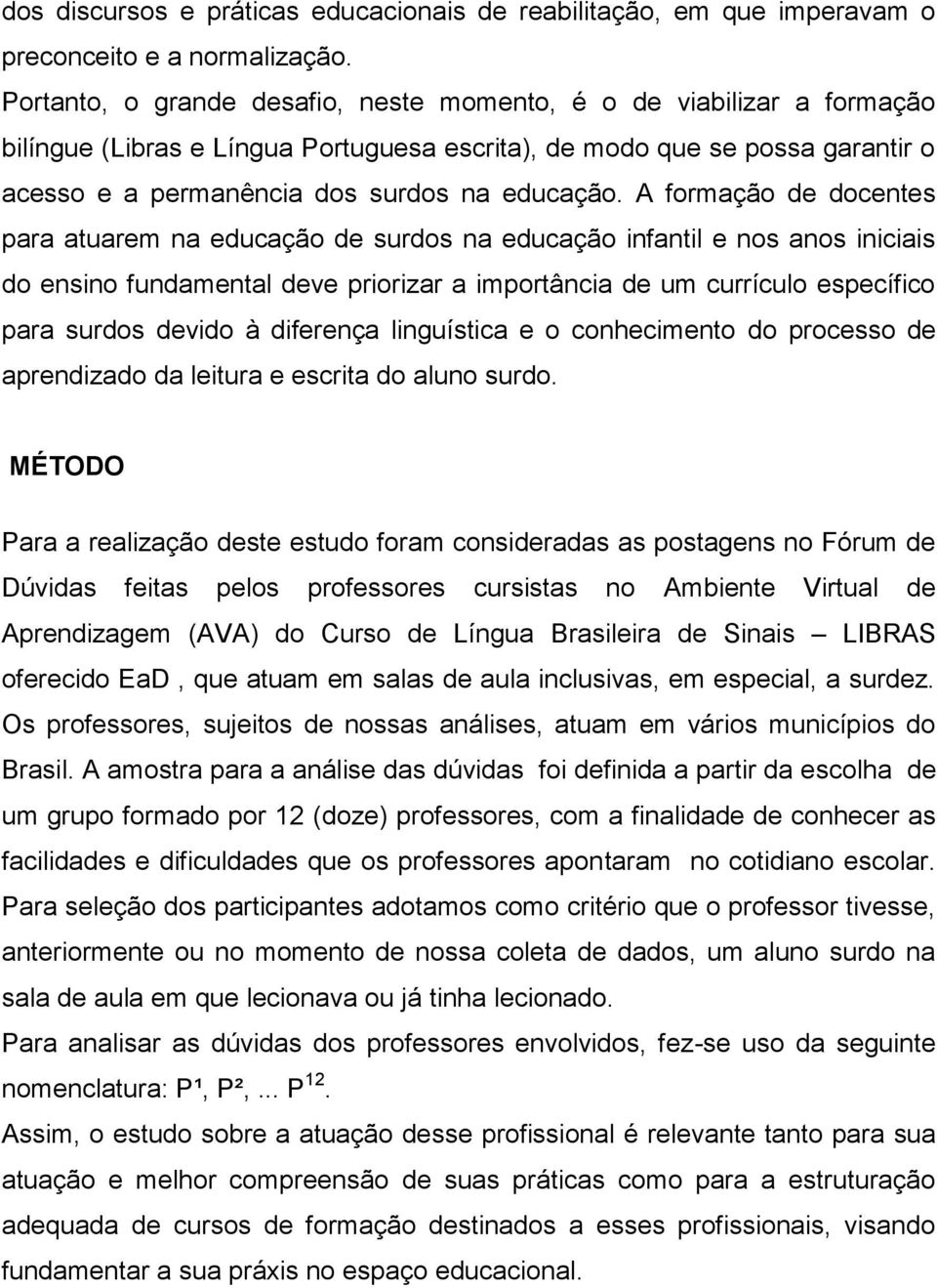 dos discursos e práticas educacionais de reabilitação, em que imperavam o preconceito e a normalização.

Portanto, o grande desafio, neste momento, é o de viabilizar a formação bilíngue (Libras e Língua Portuguesa escrita), de modo que se possa garantir o acesso e a permanência dos surdos na educação. A formação de docentes para atuarem na educação de surdos na educação infantil e nos anos iniciais do ensino fundamental deve priorizar a importância de um currículo específico para surdos devido à diferença linguística e o conhecimento do processo de aprendizado da leitura e escrita do aluno surdo.

MÉTODO

Para a realização deste estudo foram consideradas as postagens no Fórum de Dúvidas feitas pelos professores cursistas no Ambiente Virtual de Aprendizagem (AVA) do Curso de Língua Brasileira de Sinais – LIBRAS oferecido EaD , que atuam em salas de aula inclusivas, em especial, a surdez. Os professores, sujeitos de nossas análises, atuam em vários municípios do Brasil. A amostra para a análise das dúvidas foi definida a partir da escolha de um grupo formado por 12 (doze) professores, com a finalidade de conhecer as facilidades e dificuldades que os professores apontaram no cotidiano escolar. Para seleção dos participantes adotamos como critério que o professor tivesse, anteriormente ou no momento de nossa coleta de dados, um aluno surdo na sala de aula em que lecionava ou já tinha lecionado.

Para analisar as dúvidas dos professores envolvidos, fez-se uso da seguinte nomenclatura: P¹, P²,... P$^{12}$.

Assim, o estudo sobre a atuação desse profissional é relevante tanto para sua atuação e melhor compreensão de suas práticas como para a estruturação adequada de cursos de formação destinados a esses profissionais, visando fundamentar a sua práxis no espaço educacional.